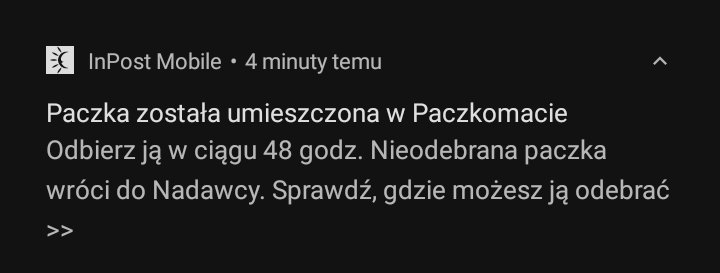 InPost Mobile • 4 minuty temu

Paczka została umieszczona w Paczkomacie
Odbierz ją w ciągu 48 godz. Nieodebrana paczka wróci do Nadawcy. Sprawdź, gdzie możesz ją odebrać >>